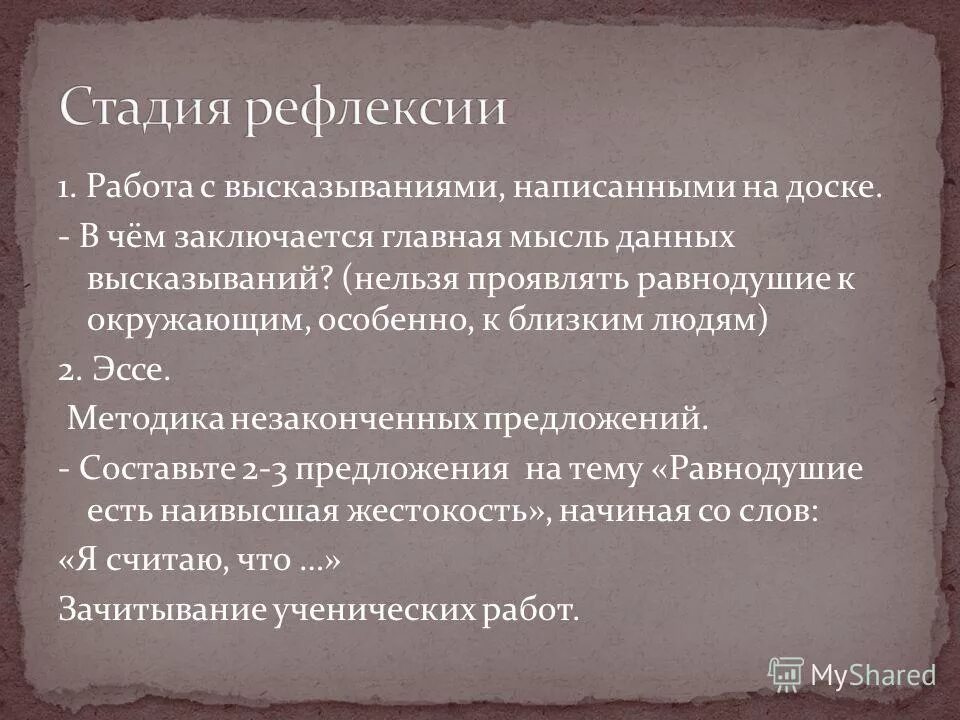 Стадия рефлексии

1. Работа с высказываниями, написанными на доске.

- В чём заключается главная мысль данных высказываний? (нельзя проявлять равнодушие к окружающим, особенно, к близким людям)

2. Эссе.

Методика незаконченных предложений.

- Составьте 2-3 предложения на тему «Равнодушие есть наивысшая жестокость», начиная со слов:

«Я считаю, что …»

Зачитывание ученических работ.

MyShared